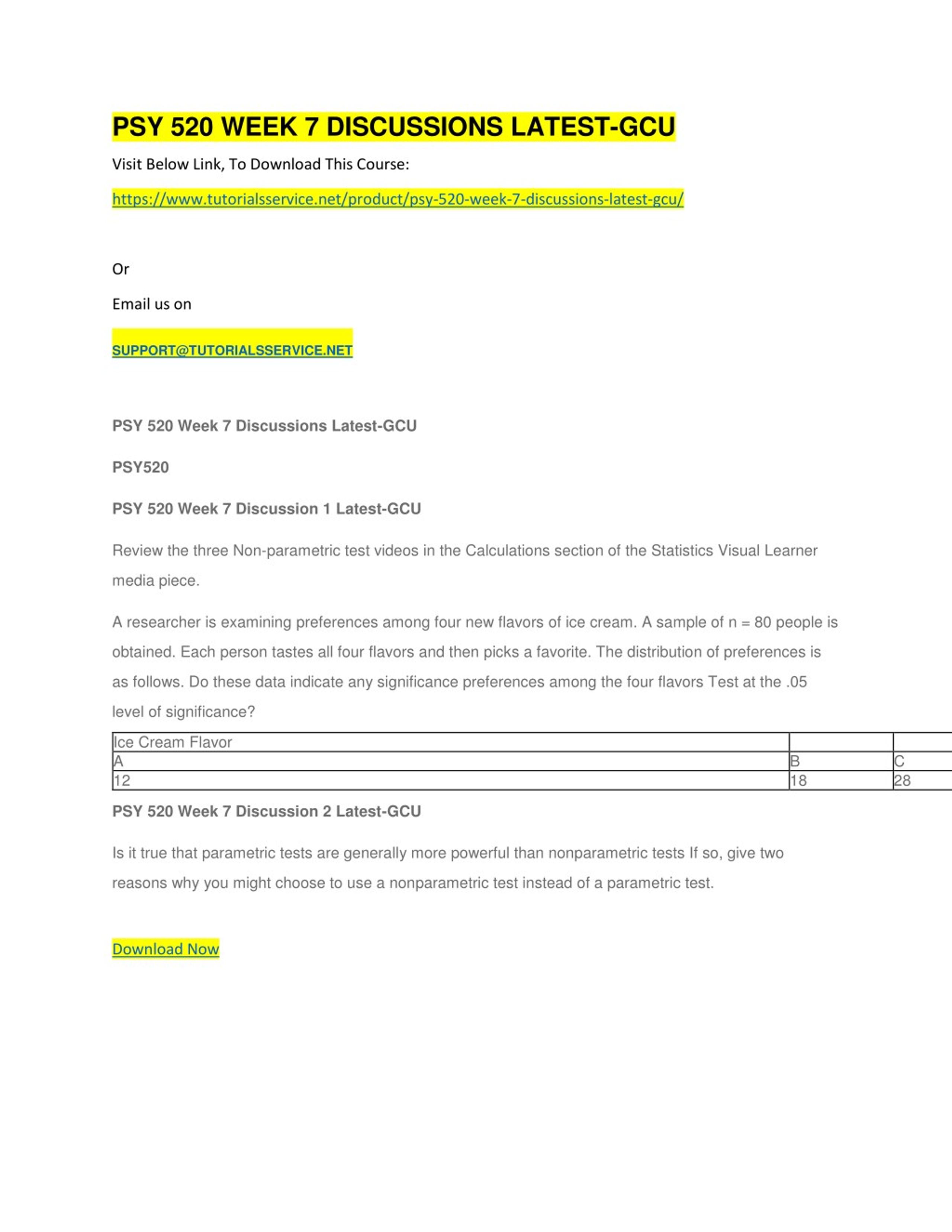 PSY 520 WEEK 7 DISCUSSIONS LATEST-GCU

Visit Below Link, To Download This Course:

https://www.tutorialsservice.net/product/psy-520-week-7-discussions-latest-gcu/

Or

Email us on

SUPPORT@TUTORIALSSERVICE.NET

PSY 520 Week 7 Discussions Latest-GCU

PSY520

PSY 520 Week 7 Discussion 1 Latest-GCU

Review the three Non-parametric test videos in the Calculations section of the Statistics Visual Learner media piece.

A researcher is examining preferences among four new flavors of ice cream. A sample of n = 80 people is obtained. Each person tastes all four flavors and then picks a favorite. The distribution of preferences is as follows. Do these data indicate any significance preferences among the four flavors Test at the .05 level of significance?

| Ice Cream Flavor | | |
|---|---|---|
| A | B | C |
| 12 | 18 | 28 |

PSY 520 Week 7 Discussion 2 Latest-GCU

Is it true that parametric tests are generally more powerful than nonparametric tests If so, give two reasons why you might choose to use a nonparametric test instead of a parametric test.

Download Now